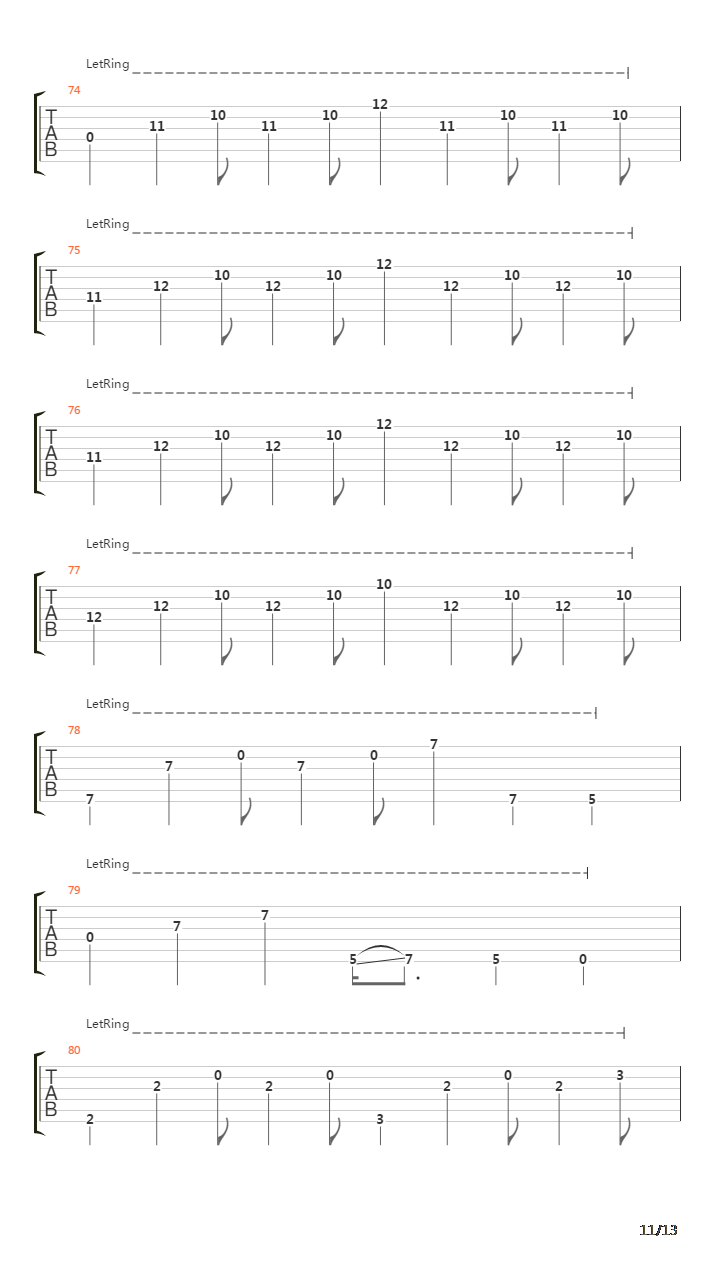 LetRing

74
T
A
B
0 11 10 11 10 12 11 10 11 10

LetRing

75
T
A
B
11 12 10 12 10 12 12 10 12 10

LetRing

76
T
A
B
11 12 10 12 10 12 12 10 12 10

LetRing

77
T
A
B
12 12 10 12 10 10 12 10 12 10

LetRing

78
T
A
B
7 7 0 7 0 7 7 5

LetRing

79
T
A
B
0 7 7 5 7 5 0

LetRing

80
T
A
B
2 2 0 2 0 3 2 0 2 3

11/13